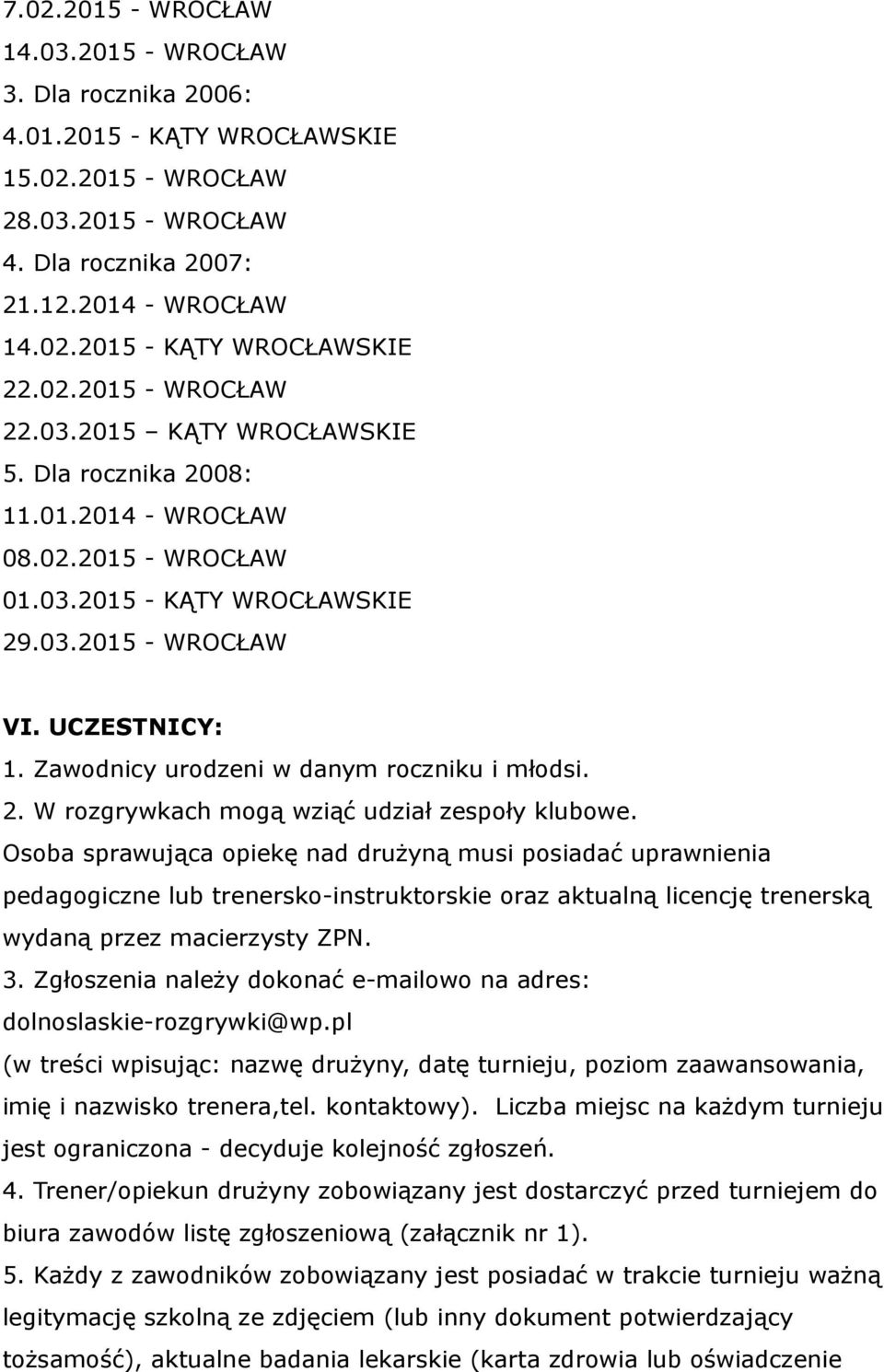 7.02.2015 - WROCŁAW
14.03.2015 - WROCŁAW
3. Dla rocznika 2006:
4.01.2015 - KĄTY WROCŁAWSKIE
15.02.2015 - WROCŁAW
28.03.2015 - WROCŁAW
4. Dla rocznika 2007:
21.12.2014 - WROCŁAW
14.02.2015 - KĄTY WROCŁAWSKIE
22.02.2015 - WROCŁAW
22.03.2015 – KĄTY WROCŁAWSKIE
5. Dla rocznika 2008:
11.01.2014 - WROCŁAW
08.02.2015 - WROCŁAW
01.03.2015 - KĄTY WROCŁAWSKIE
29.03.2015 - WROCŁAW

VI. UCZESTNICY:
1. Zawodnicy urodzeni w danym roczniku i młodsi.
2. W rozgrywkach mogą wziąć udział zespoły klubowe. Osoba sprawująca opiekę nad drużyną musi posiadać uprawnienia pedagogiczne lub trenersko-instruktorskie oraz aktualną licencję trenerską wydaną przez macierzysty ZPN.
3. Zgłoszenia należy dokonać e-mailowo na adres: dolnoslaskie-rozgrywki@wp.pl (w treści wpisując: nazwę drużyny, datę turnieju, poziom zaawansowania, imię i nazwisko trenera,tel. kontaktowy). Liczba miejsc na każdym turnieju jest ograniczona - decyduje kolejność zgłoszeń.
4. Trener/opiekun drużyny zobowiązany jest dostarczyć przed turniejem do biura zawodów listę zgłoszeniową (załącznik nr 1).
5. Każdy z zawodników zobowiązany jest posiadać w trakcie turnieju ważną legitymację szkolną ze zdjęciem (lub inny dokument potwierdzający tożsamość), aktualne badania lekarskie (karta zdrowia lub oświadczenie